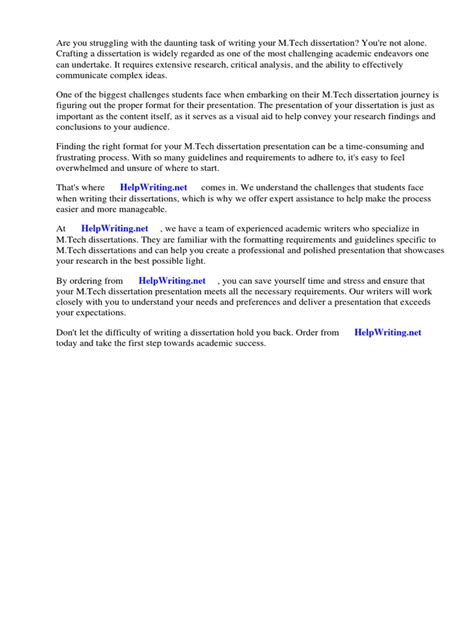 Are you struggling with the daunting task of writing your M.Tech dissertation? You're not alone. Crafting a dissertation is widely regarded as one of the most challenging academic endeavors one can undertake. It requires extensive research, critical analysis, and the ability to effectively communicate complex ideas.

One of the biggest challenges students face when embarking on their M.Tech dissertation journey is figuring out the proper format for their presentation. The presentation of your dissertation is just as important as the content itself, as it serves as a visual aid to help convey your research findings and conclusions to your audience.

Finding the right format for your M.Tech dissertation presentation can be a time-consuming and frustrating process. With so many guidelines and requirements to adhere to, it's easy to feel overwhelmed and unsure of where to start.

That's where HelpWriting.net comes in. We understand the challenges that students face when writing their dissertations, which is why we offer expert assistance to help make the process easier and more manageable.

At HelpWriting.net , we have a team of experienced academic writers who specialize in M.Tech dissertations. They are familiar with the formatting requirements and guidelines specific to M.Tech dissertations and can help you create a professional and polished presentation that showcases your research in the best possible light.

By ordering from HelpWriting.net , you can save yourself time and stress and ensure that your M.Tech dissertation presentation meets all the necessary requirements. Our writers will work closely with you to understand your needs and preferences and deliver a presentation that exceeds your expectations.

Don't let the difficulty of writing a dissertation hold you back. Order from HelpWriting.net today and take the first step towards academic success.